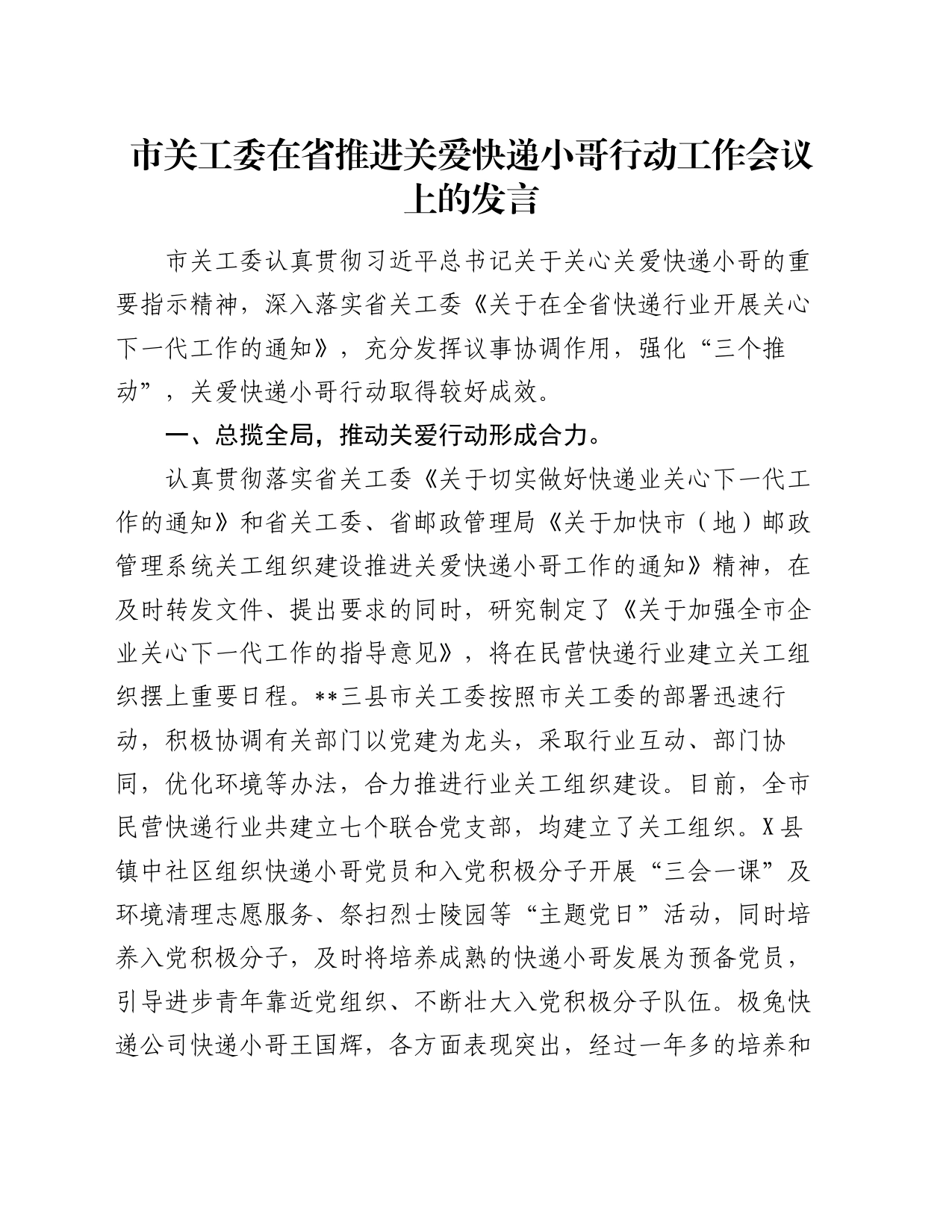 市关工委在省推进关爱快递小哥行动工作会议上的发言

市关工委认真贯彻习近平总书记关于关心关爱快递小哥的重要指示精神，深入落实省关工委《关于在全省快递行业开展关心下一代工作的通知》，充分发挥议事协调作用，强化“三个推动”，关爱快递小哥行动取得较好成效。

一、总揽全局，推动关爱行动形成合力。

认真贯彻落实省关工委《关于切实做好快递业关心下一代工作的通知》和省关工委、省邮政管理局《关于加快市（地）邮政管理系统关工组织建设推进关爱快递小哥工作的通知》精神，在及时转发文件、提出要求的同时，研究制定了《关于加强全市企业关心下一代工作的指导意见》，将在民营快递行业建立关工组织摆上重要日程。**三县市关工委按照市关工委的部署迅速行动，积极协调有关部门以党建为龙头，采取行业互动、部门协同，优化环境等办法，合力推进行业关工组织建设。目前，全市民营快递行业共建立七个联合党支部，均建立了关工组织。X县镇中社区组织快递小哥党员和入党积极分子开展“三会一课”及环境清理志愿服务、祭扫烈士陵园等“主题党日”活动，同时培养入党积极分子，及时将培养成熟的快递小哥发展为预备党员，引导进步青年靠近党组织、不断壮大入党积极分子队伍。极兔快递公司快递小哥王国辉，各方面表现突出，经过一年多的培养和